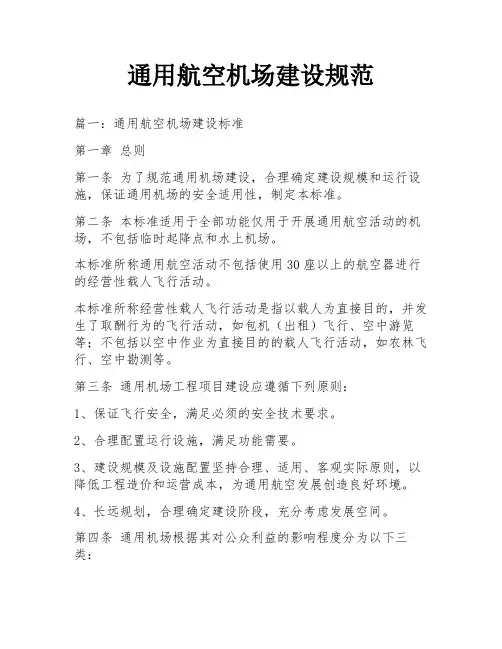 通用航空机场建设规范

篇一：通用航空机场建设标准

第一章 总则

第一条 为了规范通用机场建设，合理确定建设规模和运行设施，保证通用机场的安全适用性，制定本标准。

第二条 本标准适用于全部功能仅用于开展通用航空活动的机场，不包括临时起降点和水上机场。

本标准所称通用航空活动不包括使用30座以上的航空器进行的经营性载人飞行活动。

本标准所称经营性载人飞行活动是指以载人为直接目的，并发生了取酬行为的飞行活动，如包机（出租）飞行、空中游览等；不包括以空中作业为直接目的的载人飞行活动，如农林飞行、空中勘测等。

第三条 通用机场工程项目建设应遵循下列原则：

1、保证飞行安全，满足必须的安全技术要求。

2、合理配置运行设施，满足功能需要。

3、建设规模及设施配置坚持合理、适用、客观实际原则，以降低工程造价和运营成本，为通用航空发展创造良好环境。

4、长远规划，合理确定建设阶段，充分考虑发展空间。

第四条 通用机场根据其对公众利益的影响程度分为以下三类：